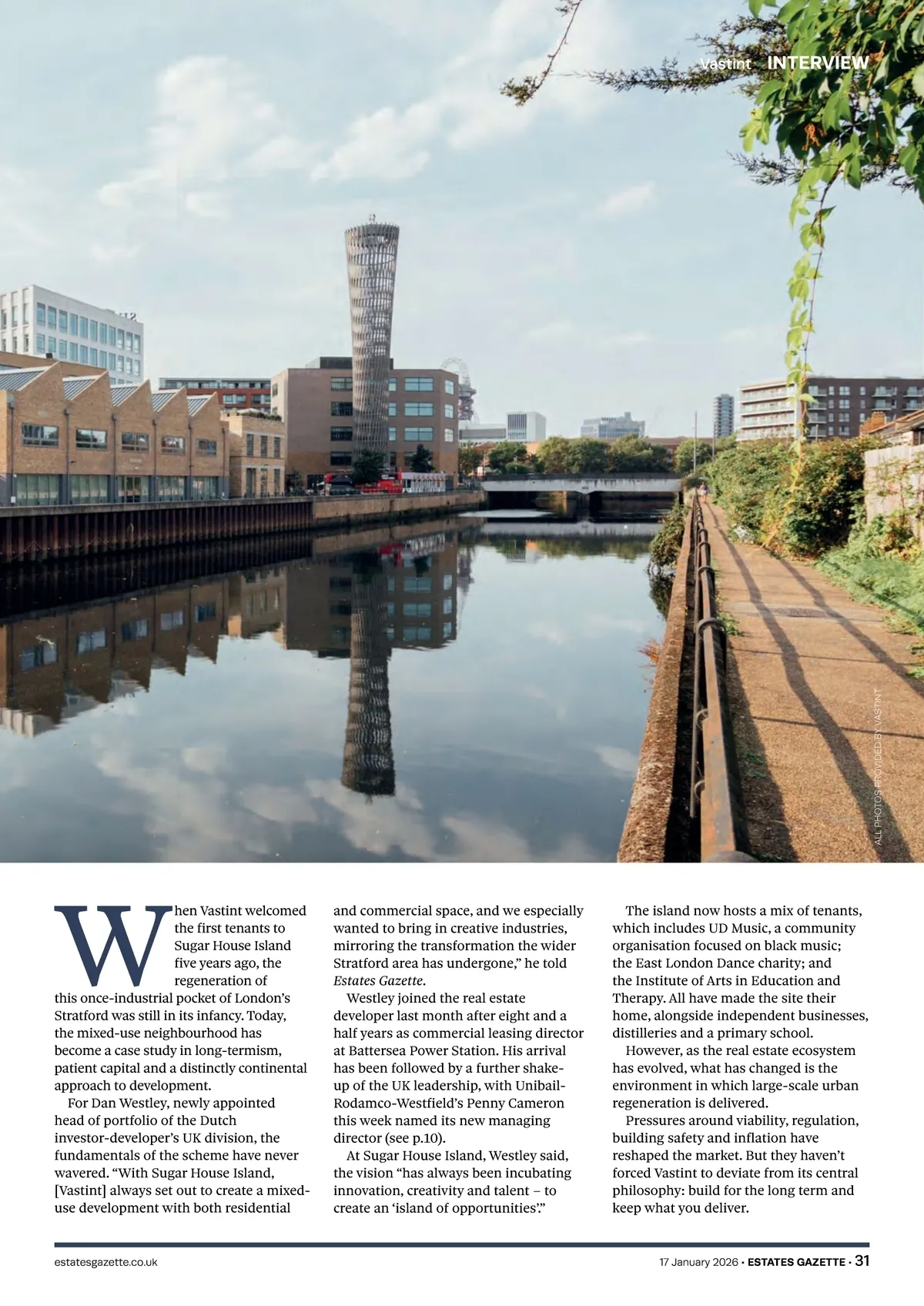 Vastint INTERVIEW

ALL PHOTOS PROVIDED BY VASTINT

When Vastint welcomed the first tenants to Sugar House Island five years ago, the regeneration of this once-industrial pocket of London's Stratford was still in its infancy. Today, the mixed-use neighbourhood has become a case study in long-termism, patient capital and a distinctly continental approach to development.

For Dan Westley, newly appointed head of portfolio of the Dutch investor-developer's UK division, the fundamentals of the scheme have never wavered. "With Sugar House Island, [Vastint] always set out to create a mixed-use development with both residential and commercial space, and we especially wanted to bring in creative industries, mirroring the transformation the wider Stratford area has undergone," he told Estates Gazette.

Westley joined the real estate developer last month after eight and a half years as commercial leasing director at Battersea Power Station. His arrival has been followed by a further shake-up of the UK leadership, with Unibail-Rodamco-Westfield's Penny Cameron this week named its new managing director (see p.10).

At Sugar House Island, Westley said, the vision "has always been incubating innovation, creativity and talent – to create an 'island of opportunities'."

The island now hosts a mix of tenants, which includes UD Music, a community organisation focused on black music; the East London Dance charity; and the Institute of Arts in Education and Therapy. All have made the site their home, alongside independent businesses, distilleries and a primary school.

However, as the real estate ecosystem has evolved, what has changed is the environment in which large-scale urban regeneration is delivered.

Pressures around viability, regulation, building safety and inflation have reshaped the market. But they haven't forced Vastint to deviate from its central philosophy: build for the long term and keep what you deliver.

estatesgazette.co.uk

17 January 2026 · ESTATES GAZETTE · 31